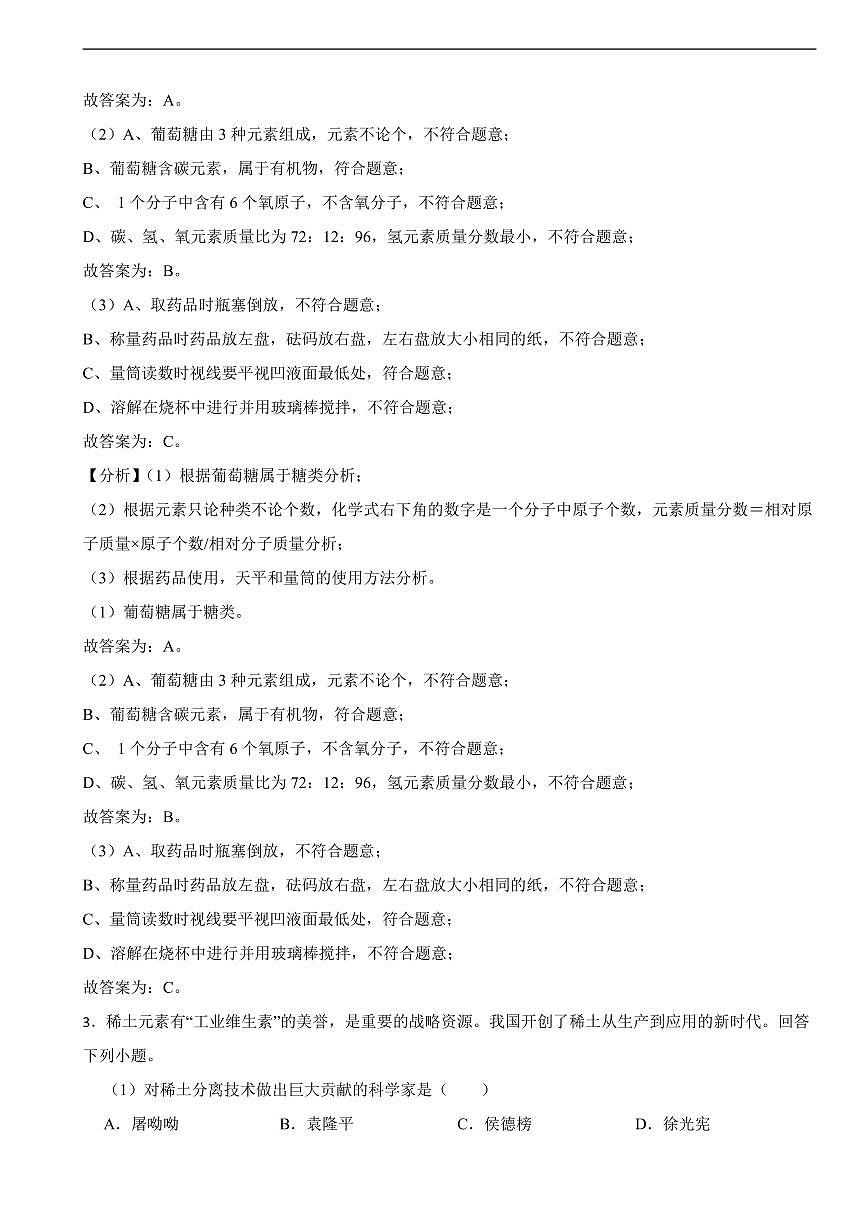 故答案为：A。

（2）A、葡萄糖由 3 种元素组成，元素不论个，不符合题意；

B、葡萄糖含碳元素，属于有机物，符合题意；

C、 1 个分子中含有 6 个氧原子，不含氧分子，不符合题意；

D、碳、氢、氧元素质量比为 72：12：96，氢元素质量分数最小，不符合题意；

故答案为：B。

（3）A、取药品时瓶塞倒放，不符合题意；

B、称量药品时药品放左盘，砝码放右盘，左右盘放大小相同的纸，不符合题意；

C、量筒读数时视线要平视凹液面最低处，符合题意；

D、溶解在烧杯中进行并用玻璃棒搅拌，不符合题意；

故答案为：C。

【分析】（1）根据葡萄糖属于糖类分析；

（2）根据元素只论种类不论个数，化学式右下角的数字是一个分子中原子个数，元素质量分数＝相对原子质量×原子个数/相对分子质量分析；

（3）根据药品使用，天平和量筒的使用方法分析。

（1）葡萄糖属于糖类。

故答案为：A。

（2）A、葡萄糖由 3 种元素组成，元素不论个，不符合题意；

B、葡萄糖含碳元素，属于有机物，符合题意；

C、 1 个分子中含有 6 个氧原子，不含氧分子，不符合题意；

D、碳、氢、氧元素质量比为 72：12：96，氢元素质量分数最小，不符合题意；

故答案为：B。

（3）A、取药品时瓶塞倒放，不符合题意；

B、称量药品时药品放左盘，砝码放右盘，左右盘放大小相同的纸，不符合题意；

C、量筒读数时视线要平视凹液面最低处，符合题意；

D、溶解在烧杯中进行并用玻璃棒搅拌，不符合题意；

故答案为：C。

3．稀土元素有“工业维生素”的美誉，是重要的战略资源。我国开创了稀土从生产到应用的新时代。回答下列小题。

（1）对稀土分离技术做出巨大贡献的科学家是（　　）

A．屠呦呦　　B．袁隆平　　C．侯德榜　　D．徐光宪